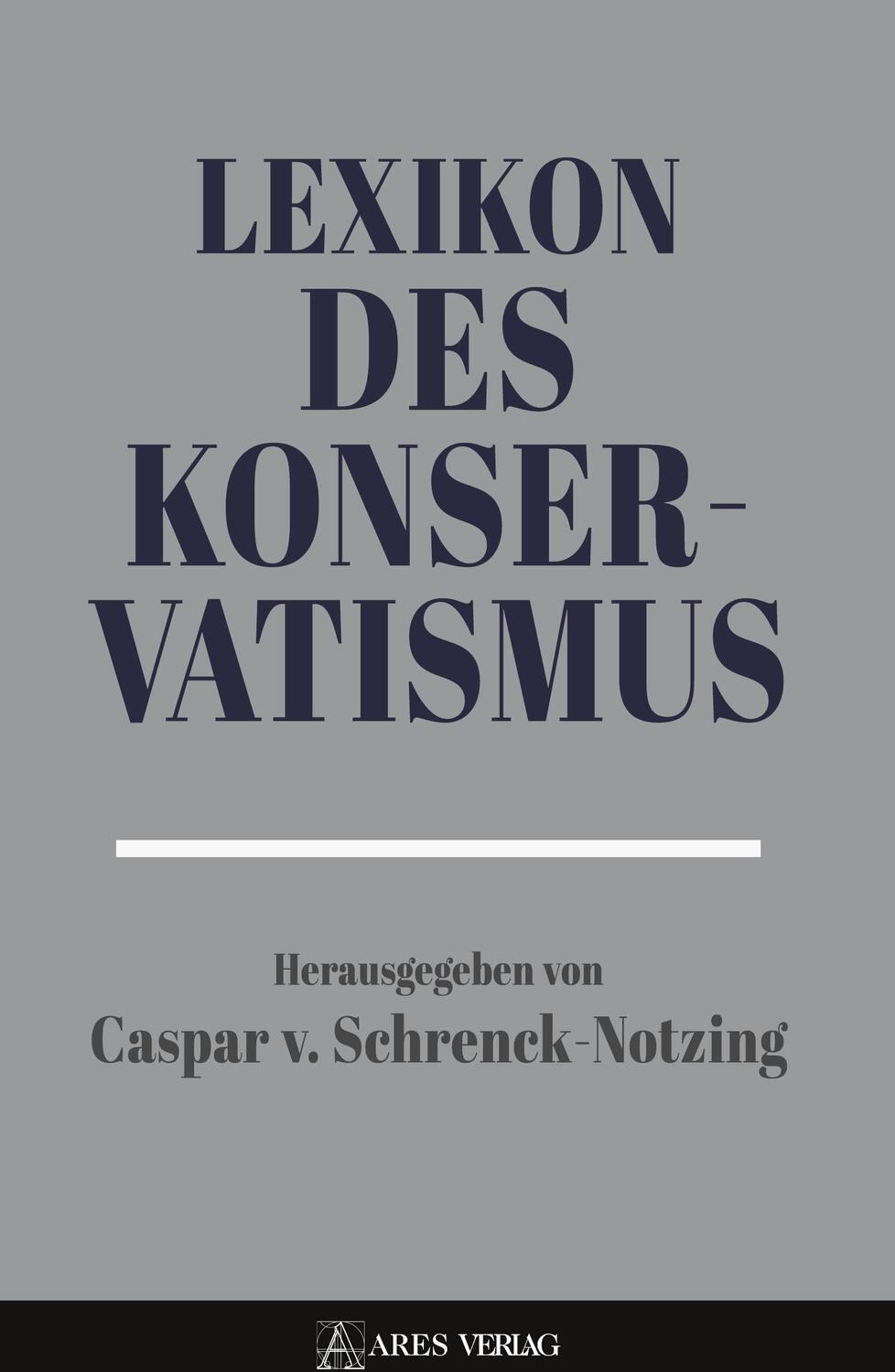 LEXIKON DES KONSERVATISMUS

Herausgegeben von
Caspar v. Schrenck-Notzing

ARES VERLAG